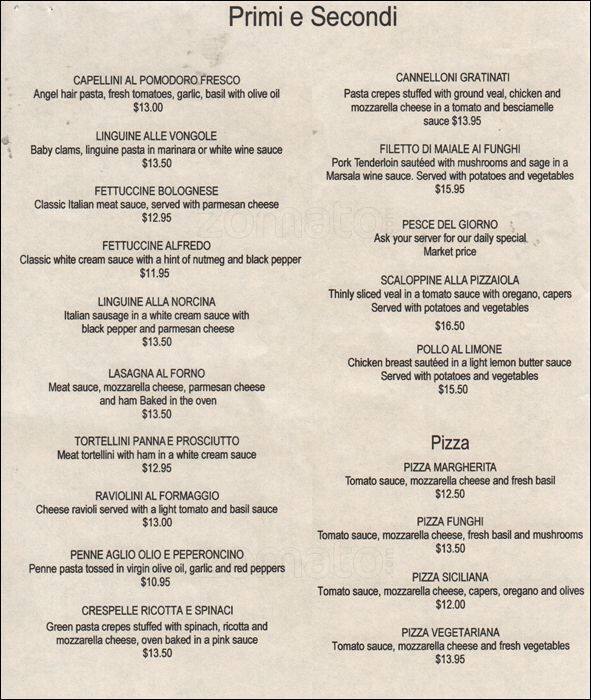 Primi e Secondi

CAPELLINI AL POMODORO FRESCO
Angel hair pasta, fresh tomatoes, garlic, basil with olive oil
$13.00

LINGUINE ALLE VONGOLE
Baby clams, linguine pasta in marinara or white wine sauce
$13.50

FETTUCCINE BOLOGNESE
Classic Italian meat sauce, served with parmesan cheese
$12.95

FETTUCCINE ALFREDO
Classic white cream sauce with a hint of nutmeg and black pepper
$11.95

LINGUINE ALLA NORCINA
Italian sausage in a white cream sauce with black pepper and parmesan cheese
$13.50

LASAGNA AL FORNO
Meat sauce, mozzarella cheese, parmesan cheese and ham Baked in the oven
$13.50

TORTELLINI PANNA E PROSCIUTTO
Meat tortellini with ham in a white cream sauce
$12.95

RAVIOLINI AL FORMAGGIO
Cheese ravioli served with a light tomato and basil sauce
$13.00

PENNE AGLIO OLIO E PEPERONCINO
Penne pasta tossed in virgin olive oil, garlic and red peppers
$10.95

CRESPELLE RICOTTA E SPINACI
Green pasta crepes stuffed with spinach, ricotta and mozzarella cheese, oven baked in a pink sauce
$13.50

CANNELLONI GRATINATI
Pasta crepes stuffed with ground veal, chicken and mozzarella cheese in a tomato and besciamelle sauce $13.95

FILETTO DI MAIALE AI FUNGHI
Pork Tenderloin sautéed with mushrooms and sage in a Marsala wine sauce. Served with potatoes and vegetables
$15.95

PESCE DEL GIORNO
Ask your server for our daily special
Market price

SCALOPPINE ALLA PIZZAIOLA
Thinly sliced veal in a tomato sauce with oregano, capers
Served with potatoes and vegetables
$16.50

POLLO AL LIMONE
Chicken breast sautéed in a light lemon butter sauce
Served with potatoes and vegetables
$15.50

Pizza

PIZZA MARGHERITA
Tomato sauce, mozzarella cheese and fresh basil
$12.50

PIZZA FUNGHI
Tomato sauce, mozzarella cheese, fresh basil and mushrooms
$13.50

PIZZA SICILIANA
Tomato sauce, mozzarella cheese, capers, oregano and olives
$12.00

PIZZA VEGETARIANA
Tomato sauce, mozzarella cheese and fresh vegetables
$13.95